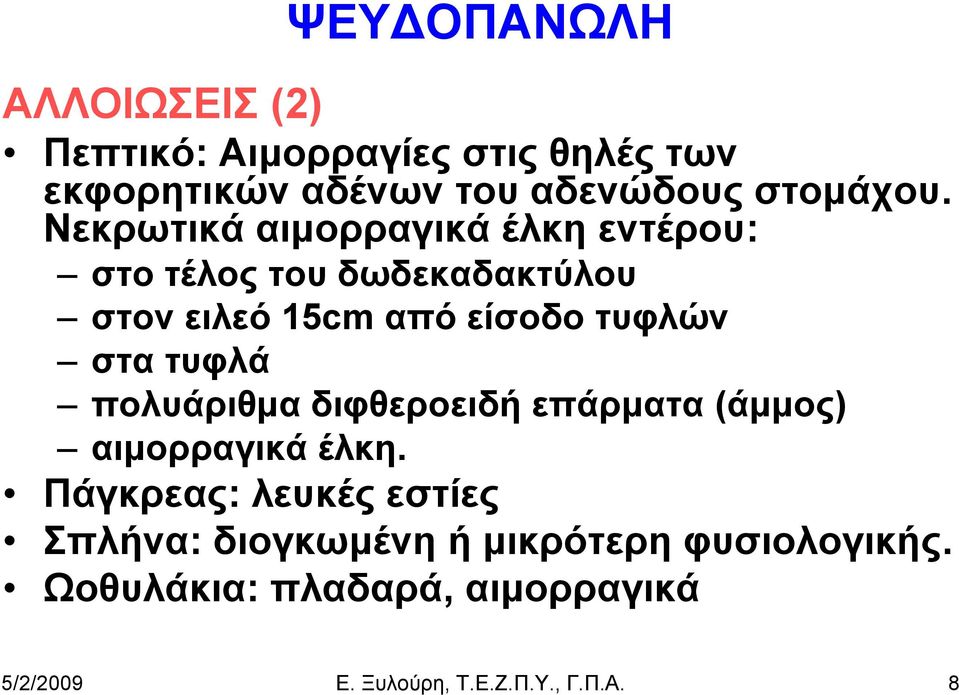 ΨΕΥΔΟΠΑΝΩΛΗ

ΑΛΛΟΙΩΣΕΙΣ (2)

• Πεπτικό: Αιμορραγίες στις θηλές των εκφορητικών αδένων του αδενώδους στομάχου. Νεκρωτικά αιμορραγικά έλκη εντέρου:
– στο τέλος του δωδεκαδακτύλου
– στον ειλεό 15cm από είσοδο τυφλών
– στα τυφλά
– πολυάριθμα διφθεροειδή επάρματα (άμμος)
– αιμορραγικά έλκη.
• Πάγκρεας: λευκές εστίες
• Σπλήνα: διογκωμένη ή μικρότερη φυσιολογικής.
• Ωοθυλάκια: πλαδαρά, αιμορραγικά

5/2/2009 Ε. Ξυλούρη, Τ.Ε.Ζ.Π.Υ., Γ.Π.Α. 8